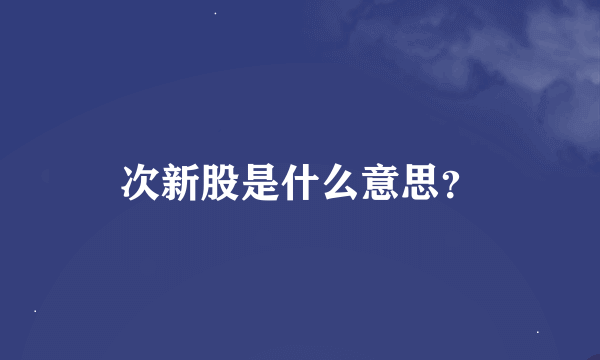 次新股是什么意思？